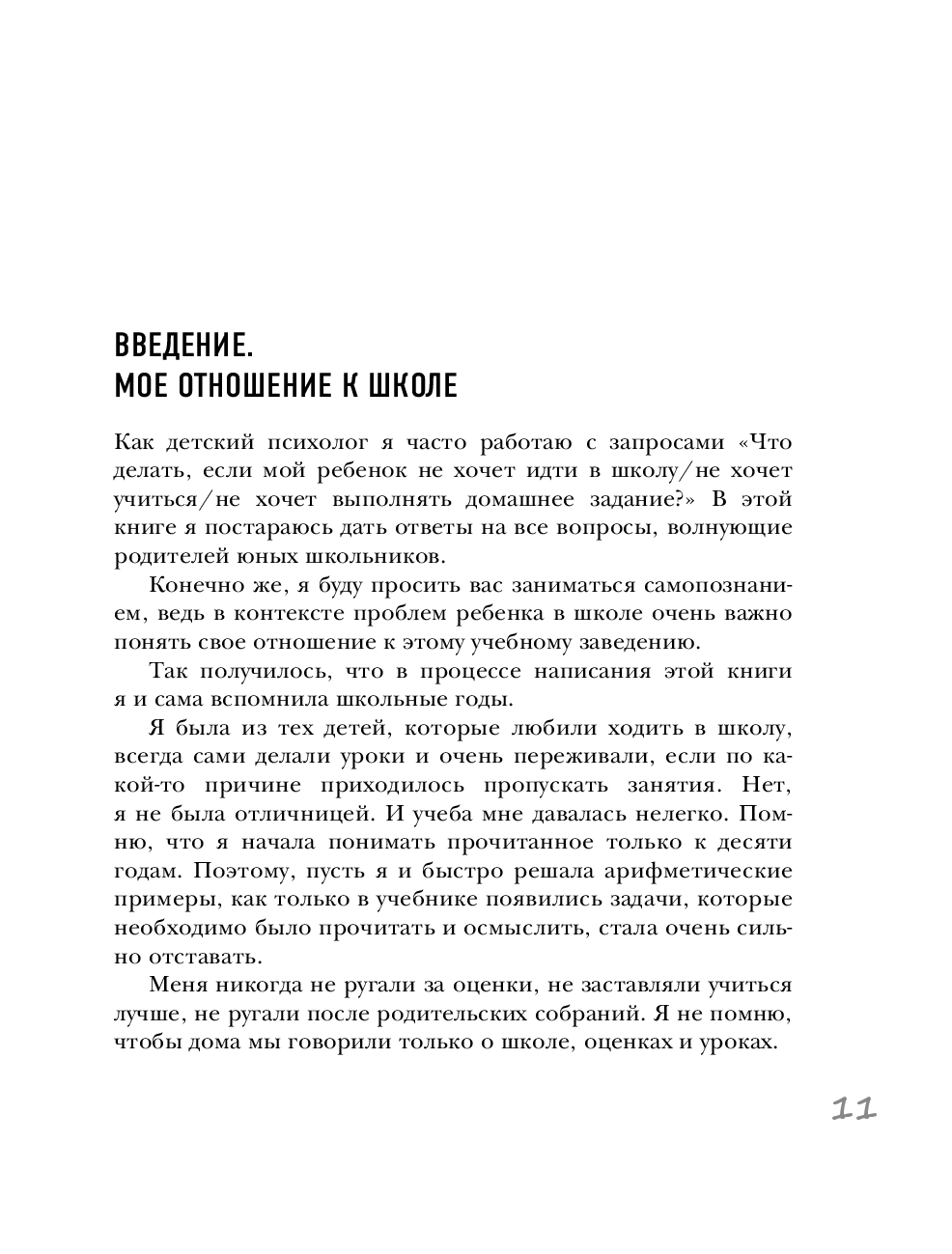 ВВЕДЕНИЕ.
МОЕ ОТНОШЕНИЕ К ШКОЛЕ

Как детский психолог я часто работаю с запросами «Что делать, если мой ребенок не хочет идти в школу/не хочет учиться/не хочет выполнять домашнее задание?» В этой книге я постараюсь дать ответы на все вопросы, волнующие родителей юных школьников.

Конечно же, я буду просить вас заниматься самопознанием, ведь в контексте проблем ребенка в школе очень важно понять свое отношение к этому учебному заведению.

Так получилось, что в процессе написания этой книги я и сама вспомнила школьные годы.

Я была из тех детей, которые любили ходить в школу, всегда сами делали уроки и очень переживали, если по какой-то причине приходилось пропускать занятия. Нет, я не была отличницей. И учеба мне давалась нелегко. Помню, что я начала понимать прочитанное только к десяти годам. Поэтому, пусть я и быстро решала арифметические примеры, как только в учебнике появились задачи, которые необходимо было прочитать и осмыслить, стала очень сильно отставать.

Меня никогда не ругали за оценки, не заставляли учиться лучше, не ругали после родительских собраний. Я не помню, чтобы дома мы говорили только о школе, оценках и уроках.

11